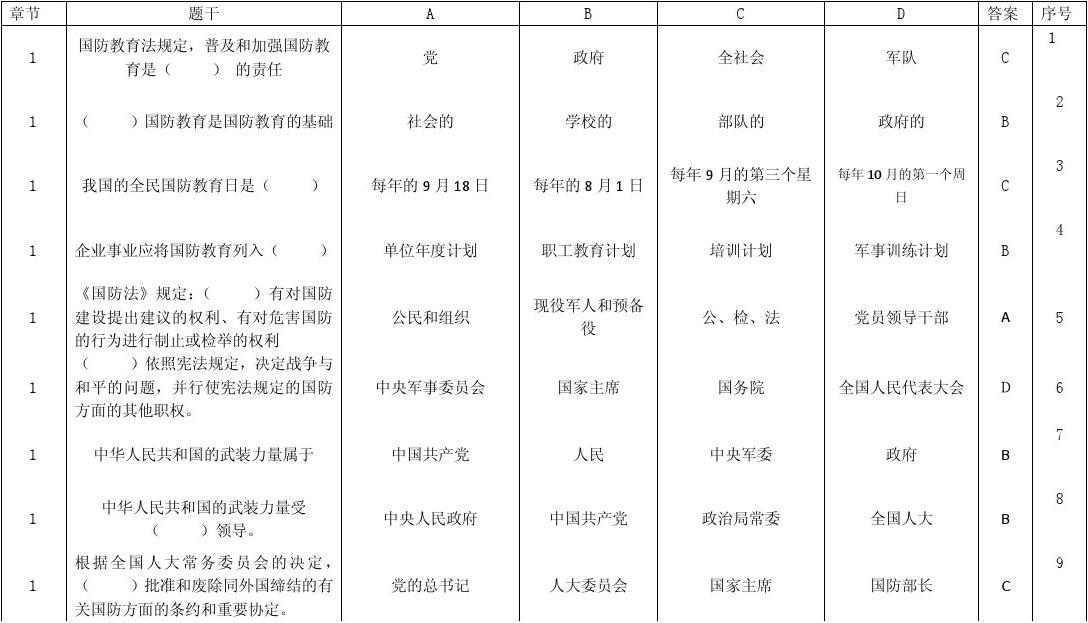 | 章节 | 题干 | A | B | C | D | 答案 | 序号 |
|---|---|---|---|---|---|---|---|
| 1 | 国防教育法规定，普及和加强国防教育是（　　）的责任 | 党 | 政府 | 全社会 | 军队 | C | 1 |
| 1 | （　　）国防教育是国防教育的基础 | 社会的 | 学校的 | 部队的 | 政府的 | B | 2 |
| 1 | 我国的全民国防教育日是（　　） | 每年的 9 月 18 日 | 每年的 8 月 1 日 | 每年 9 月的第三个星期六 | 每年 10 月的第一个周日 | C | 3 |
| 1 | 企业事业应将国防教育列入（　　） | 单位年度计划 | 职工教育计划 | 培训计划 | 军事训练计划 | B | 4 |
| 1 | 《国防法》规定：（　　）有对国防建设提出建议的权利、有对危害国防的行为进行制止或检举的权利 | 公民和组织 | 现役军人和预备役 | 公、检、法 | 党员领导干部 | A | 5 |
| 1 | （　　）依照宪法规定，决定战争与和平的问题，并行使宪法规定的国防方面的其他职权。 | 中央军事委员会 | 国家主席 | 国务院 | 全国人民代表大会 | D | 6 |
| 1 | 中华人民共和国的武装力量属于 | 中国共产党 | 人民 | 中央军委 | 政府 | B | 7 |
| 1 | 中华人民共和国的武装力量受（　　）领导。 | 中央人民政府 | 中国共产党 | 政治局常委 | 全国人大 | B | 8 |
| 1 | 根据全国人大常务委员会的决定，（　　）批准和废除同外国缔结的有关国防方面的条约和重要协定。 | 党的总书记 | 人大委员会 | 国家主席 | 国防部长 | C | 9 |